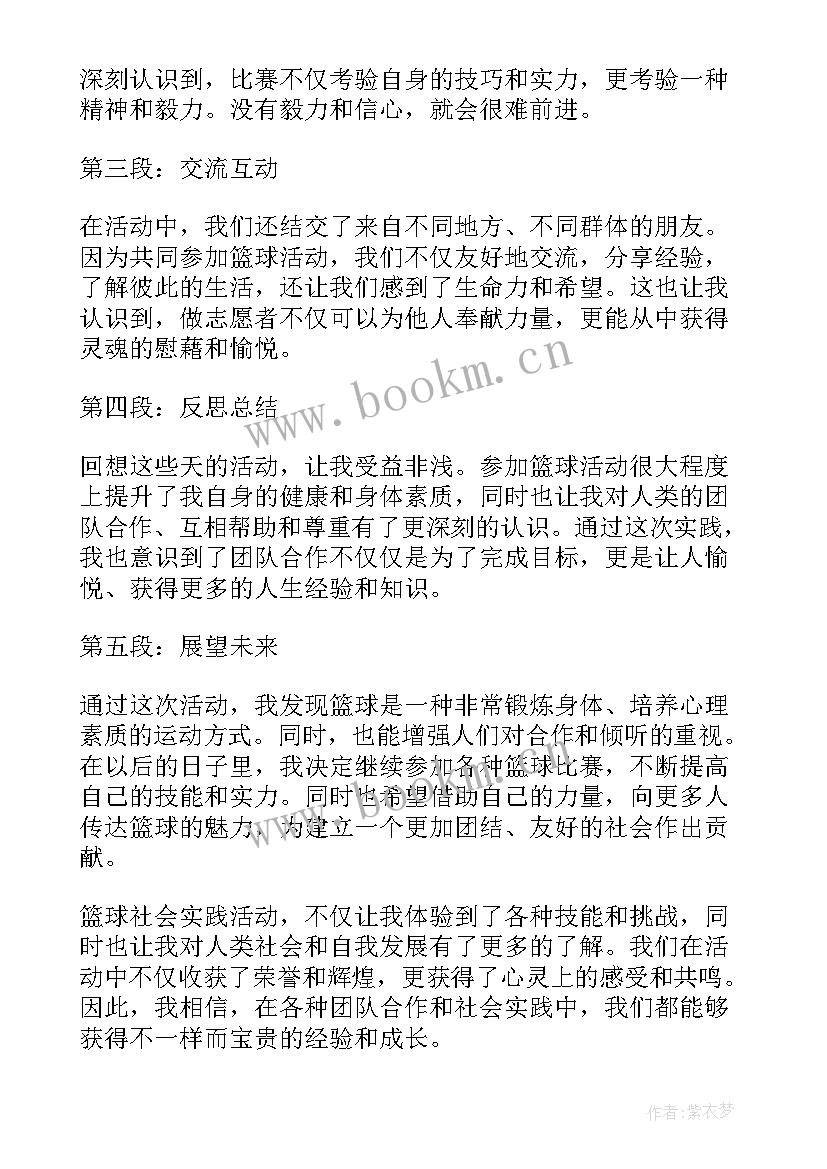 深刻认识到，比赛不仅考验自身的技巧和实力，更考验一种精神和毅力。没有毅力和信心，就会很难前进。

第三段：交流互动

在活动中，我们还结交了来自不同地方、不同群体的朋友。因为共同参加篮球活动，我们不仅友好地交流，分享经验，了解彼此的生活，还让我们感到了生命力和希望。这也让我认识到，做志愿者不仅可以为他人奉献力量，更能从中获得灵魂的慰藉和愉悦。

www.bookm.cn

第四段：反思总结

回想这些天的活动，让我受益非浅。参加篮球活动很大程度上提升了我自身的健康和身体素质，同时也让我对人类的团队合作、互相帮助和尊重有了更深刻的认识。通过这次实践，我也意识到了团队合作不仅仅是为了完成目标，更是让人愉悦、获得更多的人生经验和知识。

第五段：展望未来

通过这次活动，我发现篮球是一种非常锻炼身体、培养心理素质的运动方式。同时，也能增强人们对合作和倾听的重视。在以后的日子里，我决定继续参加各种篮球比赛，不断提高自己的技能和实力。同时也希望借助自己的力量，向更多人传达篮球的魅力，为建立一个更加团结、友好的社会作出贡献。

篮球社会实践活动，不仅让我体验到了各种技能和挑战，同时也让我对人类社会和自我发展有了更多的了解。我们在活动中不仅收获了荣誉和辉煌，更获得了心灵上的感受和共鸣。因此，我相信，在各种团队合作和社会实践中，我们都能够获得不一样而宝贵的经验和成长。

作者：紫衣梦